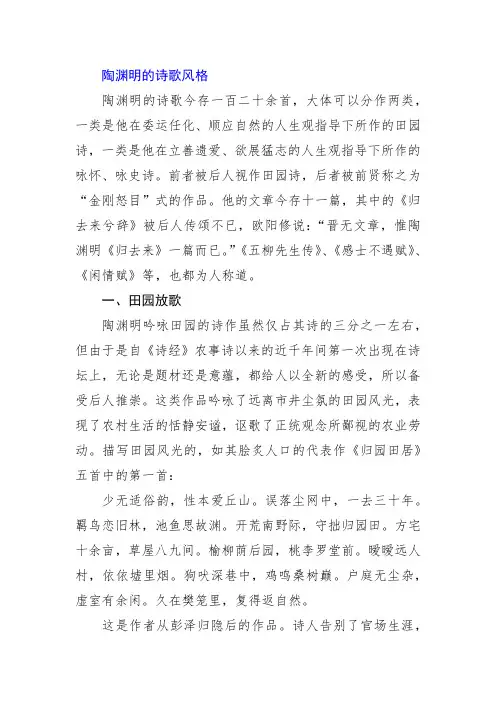 陶渊明的诗歌风格

陶渊明的诗歌今存一百二十余首，大体可以分作两类，一类是他在委运任化、顺应自然的人生观指导下所作的田园诗，一类是他在立善遗爱、欲展猛志的人生观指导下所作的咏怀、咏史诗。前者被后人视作田园诗，后者被前贤称之为“金刚怒目”式的作品。他的文章今存十一篇，其中的《归去来兮辞》被后人传颂不已，欧阳修说：“晋无文章，惟陶渊明《归去来》一篇而已。”《五柳先生传》、《感士不遇赋》、《闲情赋》等，也都为人称道。

一、田园放歌

陶渊明吟咏田园的诗作虽然仅占其诗的三分之一左右，但由于是自《诗经》农事诗以来的近千年间第一次出现在诗坛上，无论是题材还是意蕴，都给人以全新的感受，所以备受后人推崇。这类作品吟咏了远离市井尘氛的田园风光，表现了农村生活的恬静安谧，讴歌了正统观念所鄙视的农业劳动。描写田园风光的，如其脍炙人口的代表作《归园田居》五首中的第一首：

少无适俗韵，性本爱丘山。误落尘网中，一去三十年。羁鸟恋旧林，池鱼思故渊。开荒南野际，守拙归园田。方宅十余亩，草屋八九间。榆柳荫后园，桃李罗堂前。暧暧远人村，依依墟里烟。狗吠深巷中，鸡鸣桑树巅。户庭无尘杂，虚室有余闲。久在樊笼里，复得返自然。

这是作者从彭泽归隐后的作品。诗人告别了官场生涯，